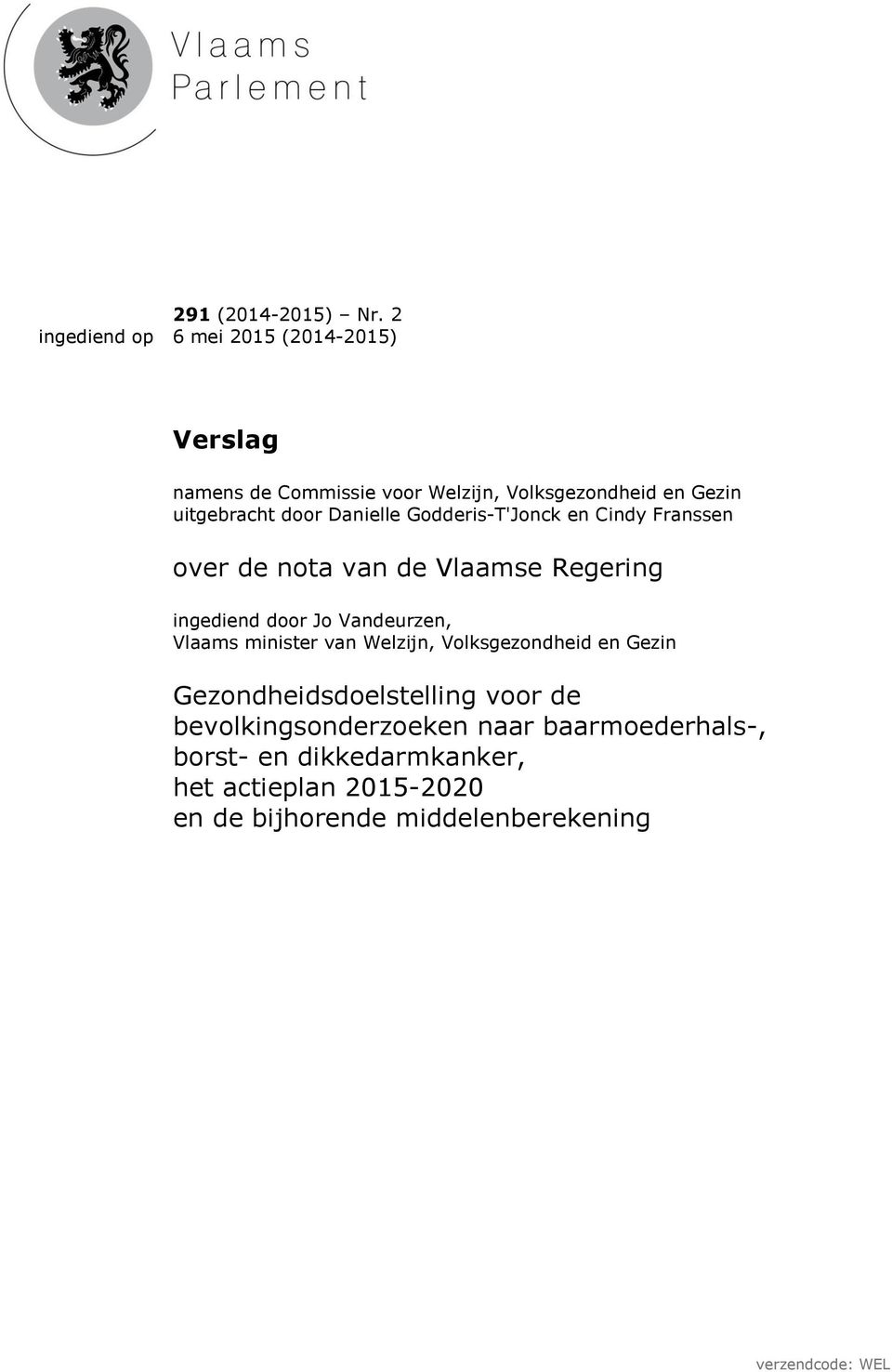 Vlaams Parlement

291 (2014-2015) – Nr. 2
ingediend op 6 mei 2015 (2014-2015)

Verslag

namens de Commissie voor Welzijn, Volksgezondheid en Gezin uitgebracht door Danielle Godderis-T'Jonck en Cindy Franssen

over de nota van de Vlaamse Regering

ingediend door Jo Vandeurzen, Vlaams minister van Welzijn, Volksgezondheid en Gezin

Gezondheidsdoelstelling voor de bevolkingsonderzoeken naar baarmoederhals-, borst- en dikkedarmkanker, het actieplan 2015-2020 en de bijhorende middelenberekening

verzendcode: WEL